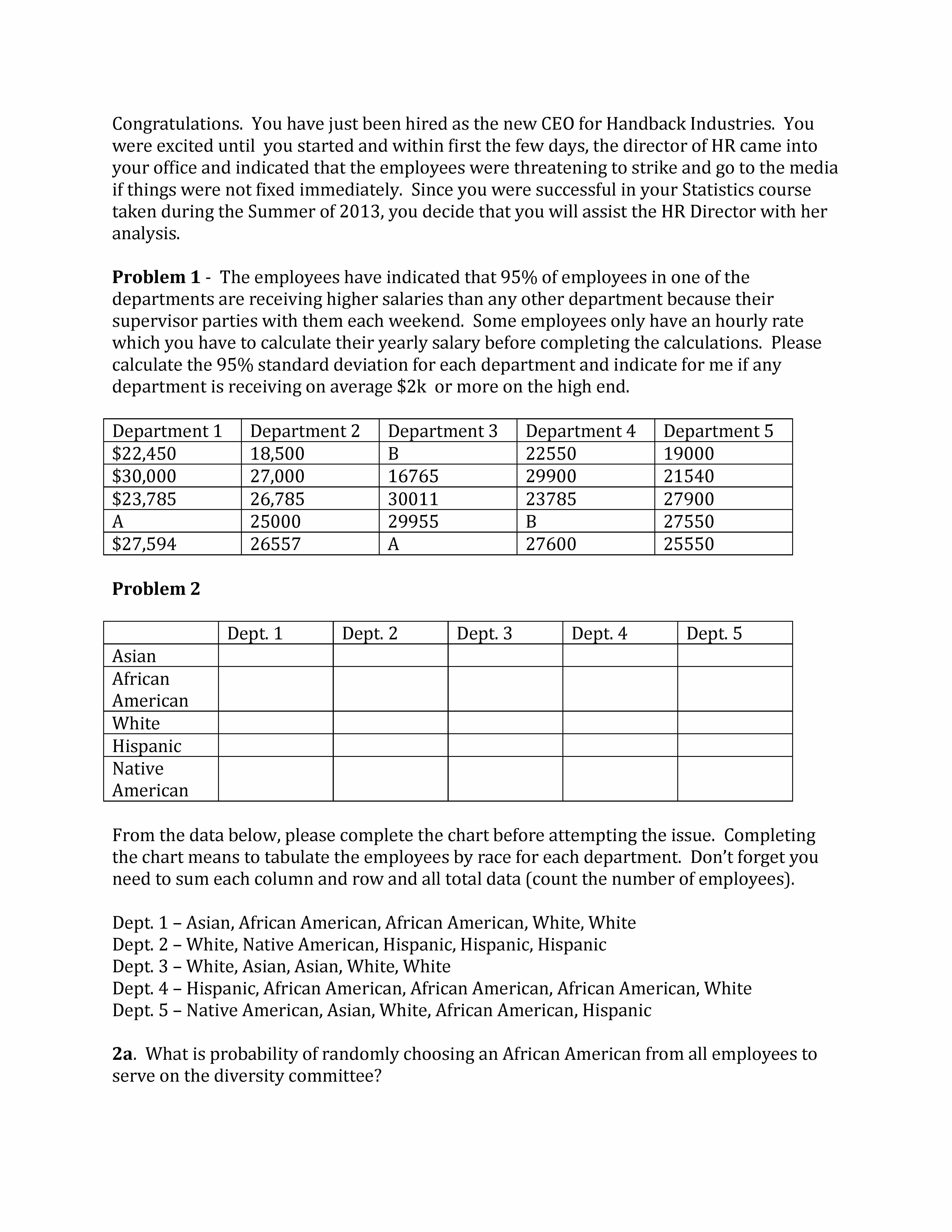 Congratulations. You have just been hired as the new CEO for Handback Industries. You were excited until you started and within first the few days, the director of HR came into your office and indicated that the employees were threatening to strike and go to the media if things were not fixed immediately. Since you were successful in your Statistics course taken during the Summer of 2013, you decide that you will assist the HR Director with her analysis.

**Problem 1** - The employees have indicated that 95% of employees in one of the departments are receiving higher salaries than any other department because their supervisor parties with them each weekend. Some employees only have an hourly rate which you have to calculate their yearly salary before completing the calculations. Please calculate the 95% standard deviation for each department and indicate for me if any department is receiving on average \$2k or more on the high end.

| Department 1 | Department 2 | Department 3 | Department 4 | Department 5 |
|---|---|---|---|---|
| \$22,450 | 18,500 | B | 22550 | 19000 |
| \$30,000 | 27,000 | 16765 | 29900 | 21540 |
| \$23,785 | 26,785 | 30011 | 23785 | 27900 |
| A | 25000 | 29955 | B | 27550 |
| \$27,594 | 26557 | A | 27600 | 25550 |

**Problem 2**

| | Dept. 1 | Dept. 2 | Dept. 3 | Dept. 4 | Dept. 5 |
|---|---|---|---|---|---|
| Asian | | | | | |
| African American | | | | | |
| White | | | | | |
| Hispanic | | | | | |
| Native American | | | | | |

From the data below, please complete the chart before attempting the issue. Completing the chart means to tabulate the employees by race for each department. Don't forget you need to sum each column and row and all total data (count the number of employees).

Dept. 1 – Asian, African American, African American, White, White
Dept. 2 – White, Native American, Hispanic, Hispanic, Hispanic
Dept. 3 – White, Asian, Asian, White, White
Dept. 4 – Hispanic, African American, African American, African American, White
Dept. 5 – Native American, Asian, White, African American, Hispanic

**2a**. What is probability of randomly choosing an African American from all employees to serve on the diversity committee?